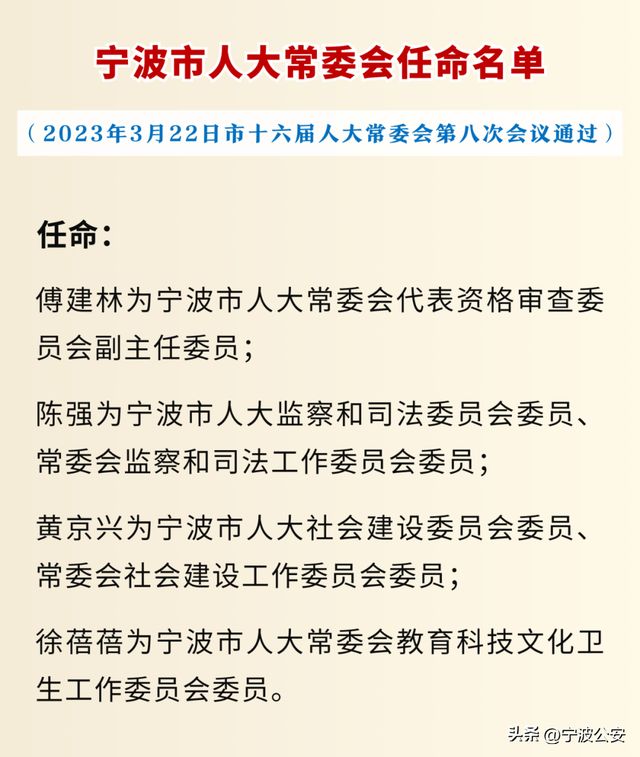 宁波市人大常委会任命名单

（2023年3月22日市十六届人大常委会第八次会议通过）

任命：

傅建林为宁波市人大常委会代表资格审查委员会副主任委员；

陈强为宁波市人大监察和司法委员会委员、常委会监察和司法工作委员会委员；

黄京兴为宁波市人大社会建设委员会委员、常委会社会建设工作委员会委员；

徐蓓蓓为宁波市人大常委会教育科技文化卫生工作委员会委员。

头条 @宁波公安